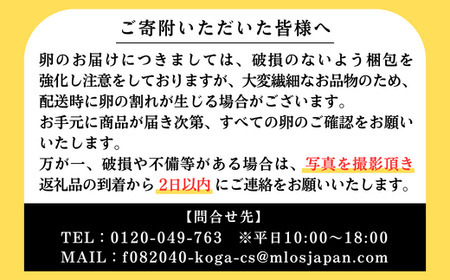 ご寄附いただいた皆様へ

卵のお届けにつきましては、破損のないよう梱包を強化し注意をしておりますが、大変繊細なお品物のため、配送時に卵の割れが生じる場合がございます。
お手元に商品が届き次第、すべての卵のご確認をお願いいたします。
万が一、破損や不備等がある場合は、写真を撮影頂き返礼品の到着から2日以内にご連絡をお願いいたします。

【問合せ先】
TEL：0120-049-763　※平日10:00～18:00
MAIL：f082040-koga-cs@mlosjapan.com